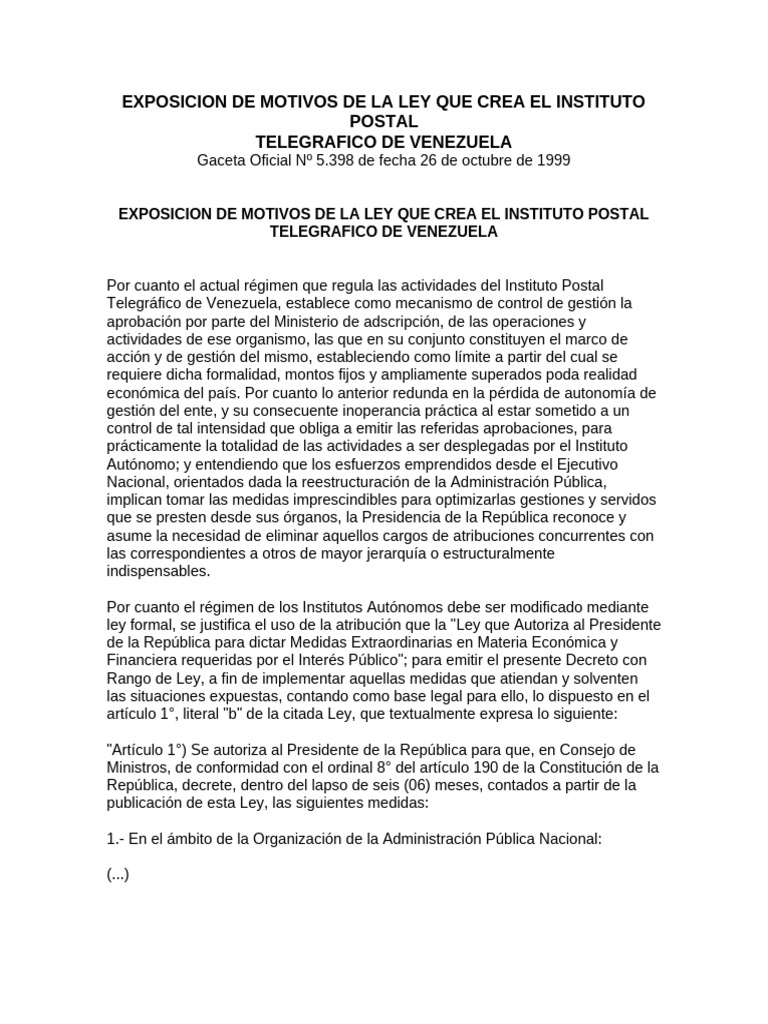 EXPOSICION DE MOTIVOS DE LA LEY QUE CREA EL INSTITUTO POSTAL
TELEGRAFICO DE VENEZUELA
Gaceta Oficial Nº 5.398 de fecha 26 de octubre de 1999

EXPOSICION DE MOTIVOS DE LA LEY QUE CREA EL INSTITUTO POSTAL TELEGRAFICO DE VENEZUELA

Por cuanto el actual régimen que regula las actividades del Instituto Postal Telegráfico de Venezuela, establece como mecanismo de control de gestión la aprobación por parte del Ministerio de adscripción, de las operaciones y actividades de ese organismo, las que en su conjunto constituyen el marco de acción y de gestión del mismo, estableciendo como límite a partir del cual se requiere dicha formalidad, montos fijos y ampliamente superados poda realidad económica del país. Por cuanto lo anterior redunda en la pérdida de autonomía de gestión del ente, y su consecuente inoperancia práctica al estar sometido a un control de tal intensidad que obliga a emitir las referidas aprobaciones, para prácticamente la totalidad de las actividades a ser desplegadas por el Instituto Autónomo; y entendiendo que los esfuerzos emprendidos desde el Ejecutivo Nacional, orientados dada la reestructuración de la Administración Pública, implican tomar las medidas imprescindibles para optimizarlas gestiones y servidos que se presten desde sus órganos, la Presidencia de la República reconoce y asume la necesidad de eliminar aquellos cargos de atribuciones concurrentes con las correspondientes a otros de mayor jerarquía o estructuralmente indispensables.

Por cuanto el régimen de los Institutos Autónomos debe ser modificado mediante ley formal, se justifica el uso de la atribución que la "Ley que Autoriza al Presidente de la República para dictar Medidas Extraordinarias en Materia Económica y Financiera requeridas por el Interés Público"; para emitir el presente Decreto con Rango de Ley, a fin de implementar aquellas medidas que atiendan y solventen las situaciones expuestas, contando como base legal para ello, lo dispuesto en el artículo 1°, literal "b" de la citada Ley, que textualmente expresa lo siguiente:

"Artículo 1°) Se autoriza al Presidente de la República para que, en Consejo de Ministros, de conformidad con el ordinal 8° del artículo 190 de la Constitución de la República, decrete, dentro del lapso de seis (06) meses, contados a partir de la publicación de esta Ley, las siguientes medidas:

1.- En el ámbito de la Organización de la Administración Pública Nacional:

(...)